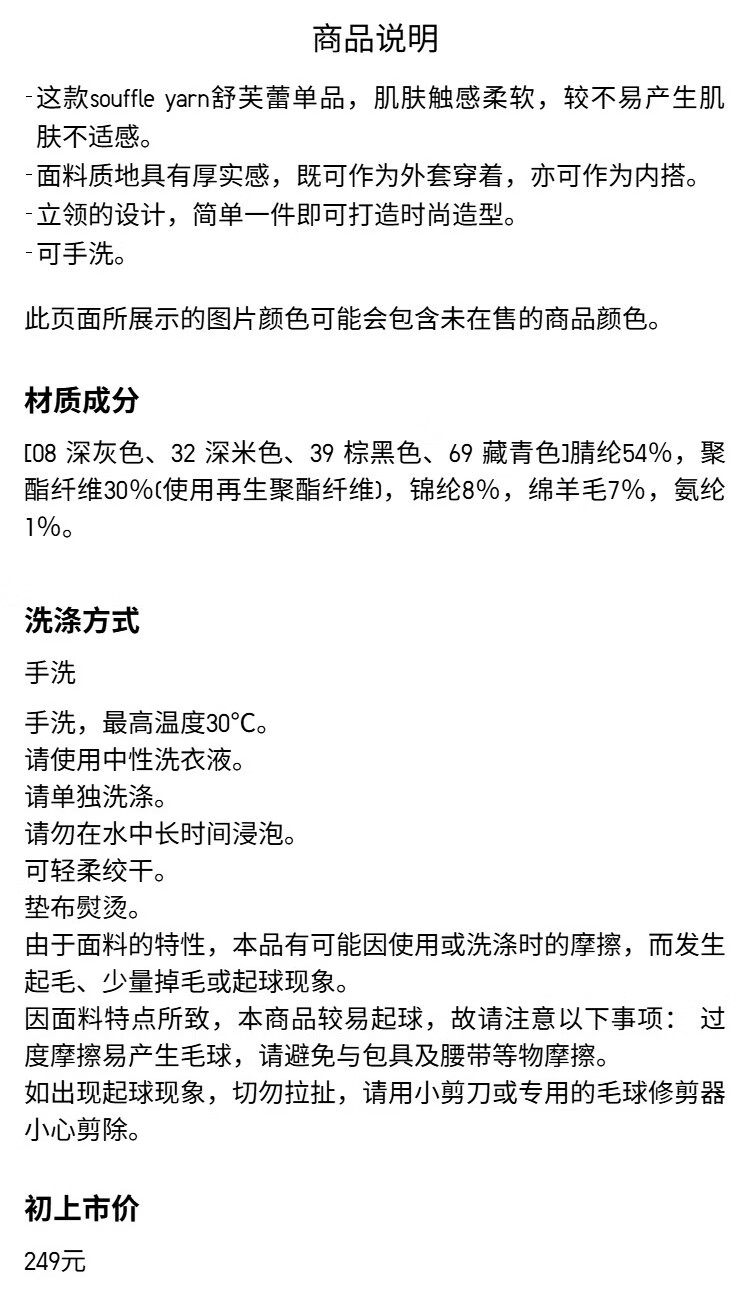 商品说明

-这款souffle yarn舒芙蕾单品，肌肤触感柔软，较不易产生肌肤不适感。
-面料质地具有厚实感，既可作为外套穿着，亦可作为内搭。
-立领的设计，简单一件即可打造时尚造型。
-可手洗。

此页面所展示的图片颜色可能会包含未在售的商品颜色。

材质成分

[08 深灰色、32 深米色、39 棕黑色、69 藏青色]腈纶54%，聚酯纤维30%(使用再生聚酯纤维)，锦纶8%，绵羊毛7%，氨纶1%。

洗涤方式

手洗

手洗，最高温度30°C。
请使用中性洗衣液。
请单独洗涤。
请勿在水中长时间浸泡。
可轻柔绞干。
垫布熨烫。
由于面料的特性，本品有可能因使用或洗涤时的摩擦，而发生起毛、少量掉毛或起球现象。
因面料特点所致，本商品较易起球，故请注意以下事项： 过度摩擦易产生毛球，请避免与包具及腰带等物摩擦。
如出现起球现象，切勿拉扯，请用小剪刀或专用的毛球修剪器小心剪除。

初上市价

249元